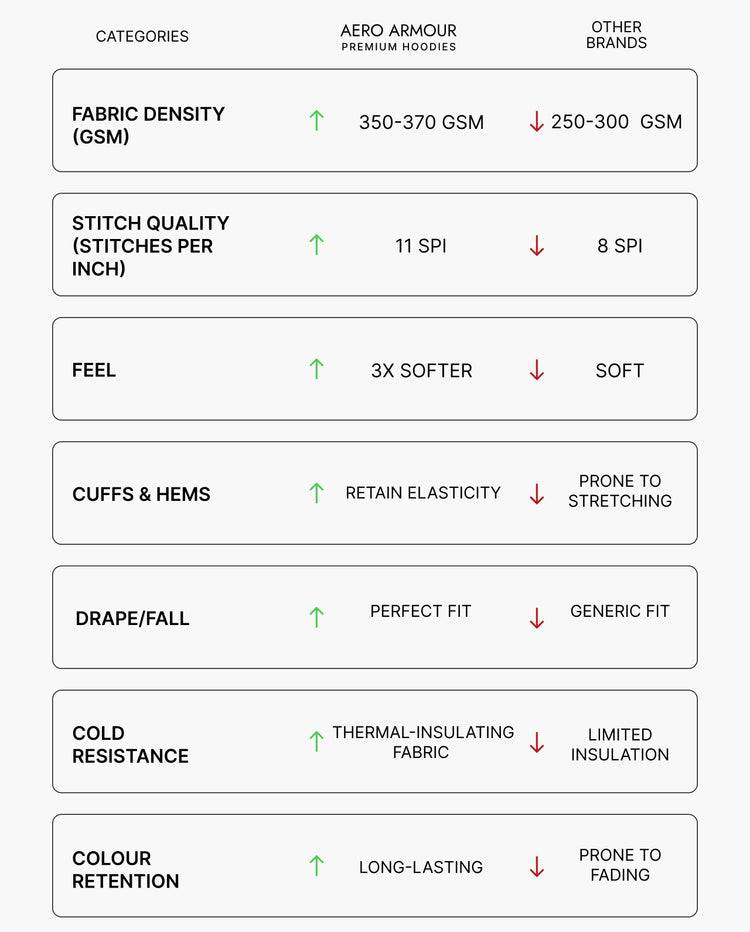 | CATEGORIES | AERO ARMOUR PREMIUM HOODIES | OTHER BRANDS |
|---|---|---|
| FABRIC DENSITY (GSM) | ↑ 350-370 GSM | ↓ 250-300 GSM |
| STITCH QUALITY (STITCHES PER INCH) | ↑ 11 SPI | ↓ 8 SPI |
| FEEL | ↑ 3X SOFTER | ↓ SOFT |
| CUFFS & HEMS | ↑ RETAIN ELASTICITY | ↓ PRONE TO STRETCHING |
| DRAPE/FALL | ↑ PERFECT FIT | ↓ GENERIC FIT |
| COLD RESISTANCE | ↑ THERMAL-INSULATING FABRIC | ↓ LIMITED INSULATION |
| COLOUR RETENTION | ↑ LONG-LASTING | ↓ PRONE TO FADING |